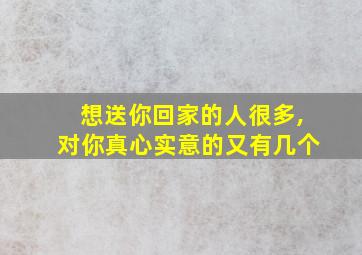 想送你回家的人很多，
对你真心实意的又有几个